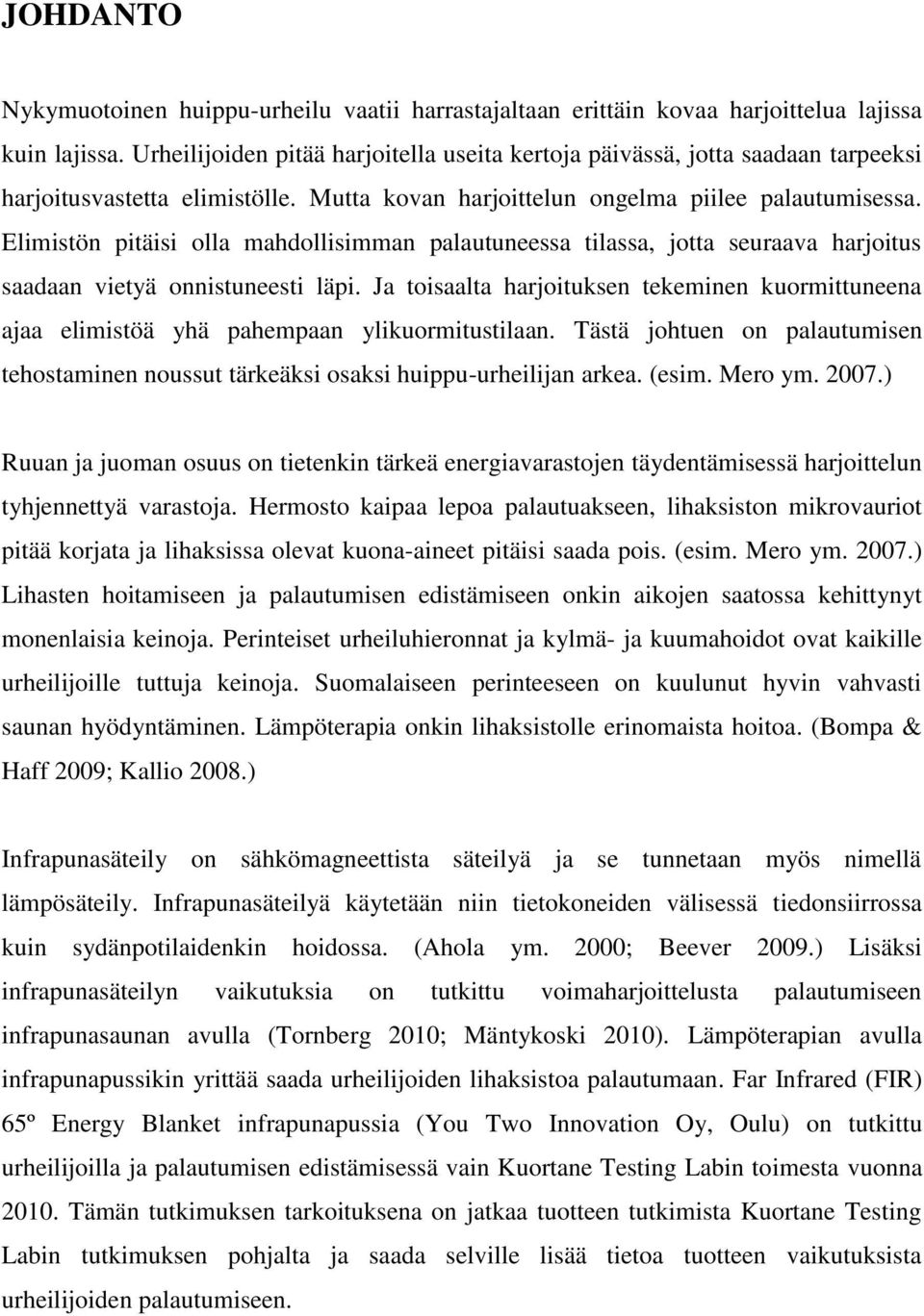 JOHDANTO

Nykymuotoinen huippu-urheilu vaatii harrastajaltaan erittäin kovaa harjoittelua lajissa kuin lajissa. Urheilijoiden pitää harjoitella useita kertoja päivässä, jotta saadaan tarpeeksi harjoitusvastetta elimistölle. Mutta kovan harjoittelun ongelma piilee palautumisessa. Elimistön pitäisi olla mahdollisimman palautuneessa tilassa, jotta seuraava harjoitus saadaan vietyä onnistuneesti läpi. Ja toisaalta harjoituksen tekeminen kuormittuneena ajaa elimistöä yhä pahempaan ylikuormitustilaan. Tästä johtuen on palautumisen tehostaminen noussut tärkeäksi osaksi huippu-urheilijan arkea. (esim. Mero ym. 2007.)

Ruuan ja juoman osuus on tietenkin tärkeä energiavarastojen täydentämisessä harjoittelun tyhjennettyä varastoja. Hermosto kaipaa lepoa palautuakseen, lihaksiston mikrovauriot pitää korjata ja lihaksissa olevat kuona-aineet pitäisi saada pois. (esim. Mero ym. 2007.) Lihasten hoitamiseen ja palautumisen edistämiseen onkin aikojen saatossa kehittynyt monenlaisia keinoja. Perinteiset urheiluhieronnat ja kylmä- ja kuumahoidot ovat kaikille urheilijoille tuttuja keinoja. Suomalaiseen perinteeseen on kuulunut hyvin vahvasti saunan hyödyntäminen. Lämpöterapia onkin lihaksistolle erinomaista hoitoa. (Bompa & Haff 2009; Kallio 2008.)

Infrapunasäteily on sähkömagneettista säteilyä ja se tunnetaan myös nimellä lämpösäteily. Infrapunasäteilyä käytetään niin tietokoneiden välisessä tiedonsiirrossa kuin sydänpotilaidenkin hoidossa. (Ahola ym. 2000; Beever 2009.) Lisäksi infrapunasäteilyn vaikutuksia on tutkittu voimaharjoittelusta palautumiseen infrapunasaunan avulla (Tornberg 2010; Mäntykoski 2010). Lämpöterapian avulla infrapunapussikin yrittää saada urheilijoiden lihaksistoa palautumaan. Far Infrared (FIR) 65º Energy Blanket infrapunapussia (You Two Innovation Oy, Oulu) on tutkittu urheilijoilla ja palautumisen edistämisessä vain Kuortane Testing Labin toimesta vuonna 2010. Tämän tutkimuksen tarkoituksena on jatkaa tuotteen tutkimista Kuortane Testing Labin tutkimuksen pohjalta ja saada selville lisää tietoa tuotteen vaikutuksista urheilijoiden palautumiseen.